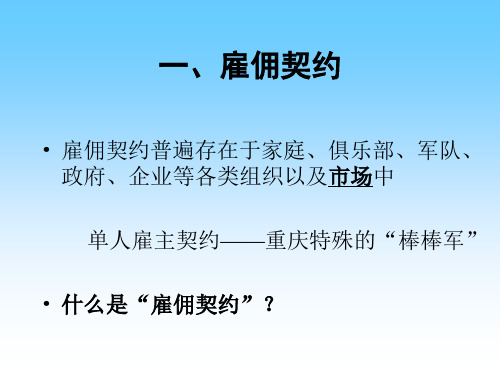 一、雇佣契约

• 雇佣契约普遍存在于家庭、俱乐部、军队、政府、企业等各类组织以及市场中

单人雇主契约——重庆特殊的“棒棒军”

• 什么是“雇佣契约”？